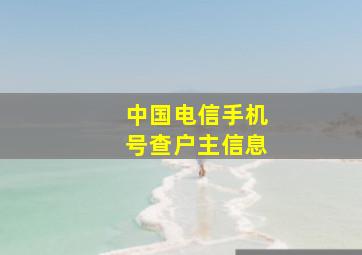 中国电信手机号查户主信息